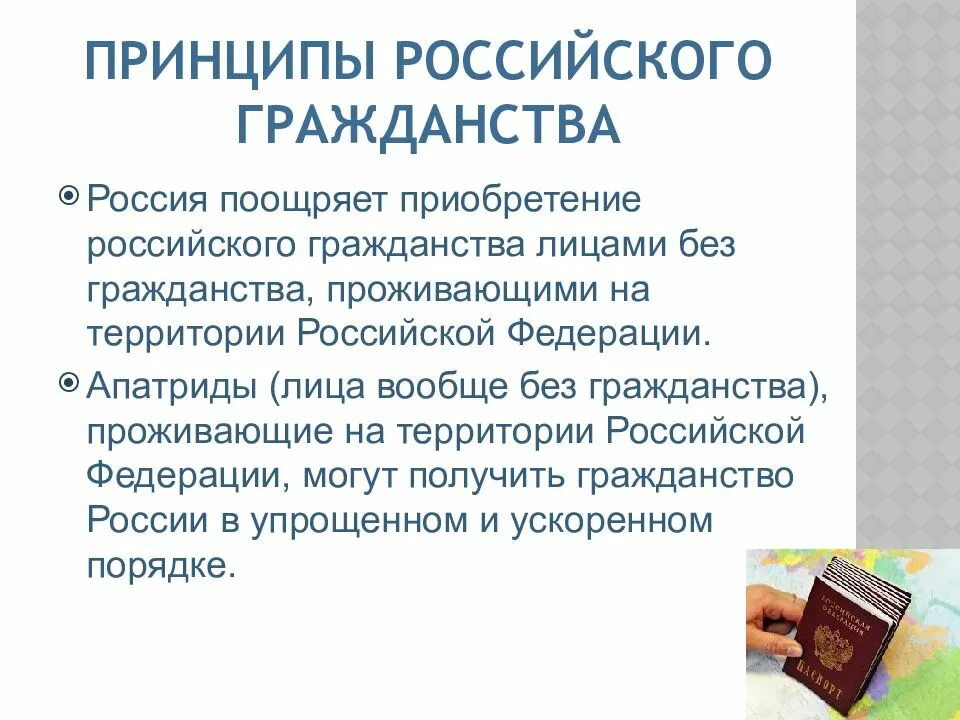 ПРИНЦИПЫ РОССИЙСКОГО ГРАЖДАНСТВА

Россия поощряет приобретение российского гражданства лицами без гражданства, проживающими на территории Российской Федерации.

Апатриды (лица вообще без гражданства), проживающие на территории Российской Федерации, могут получить гражданство России в упрощенном и ускоренном порядке.

РОССИЙСКАЯ ФЕДЕРАЦИЯ
ПАСПОРТ